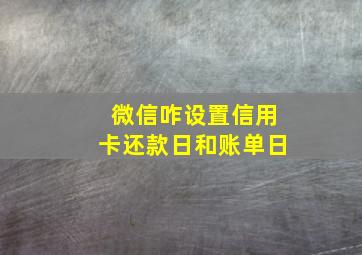 微信咋设置信用卡还款日和账单日